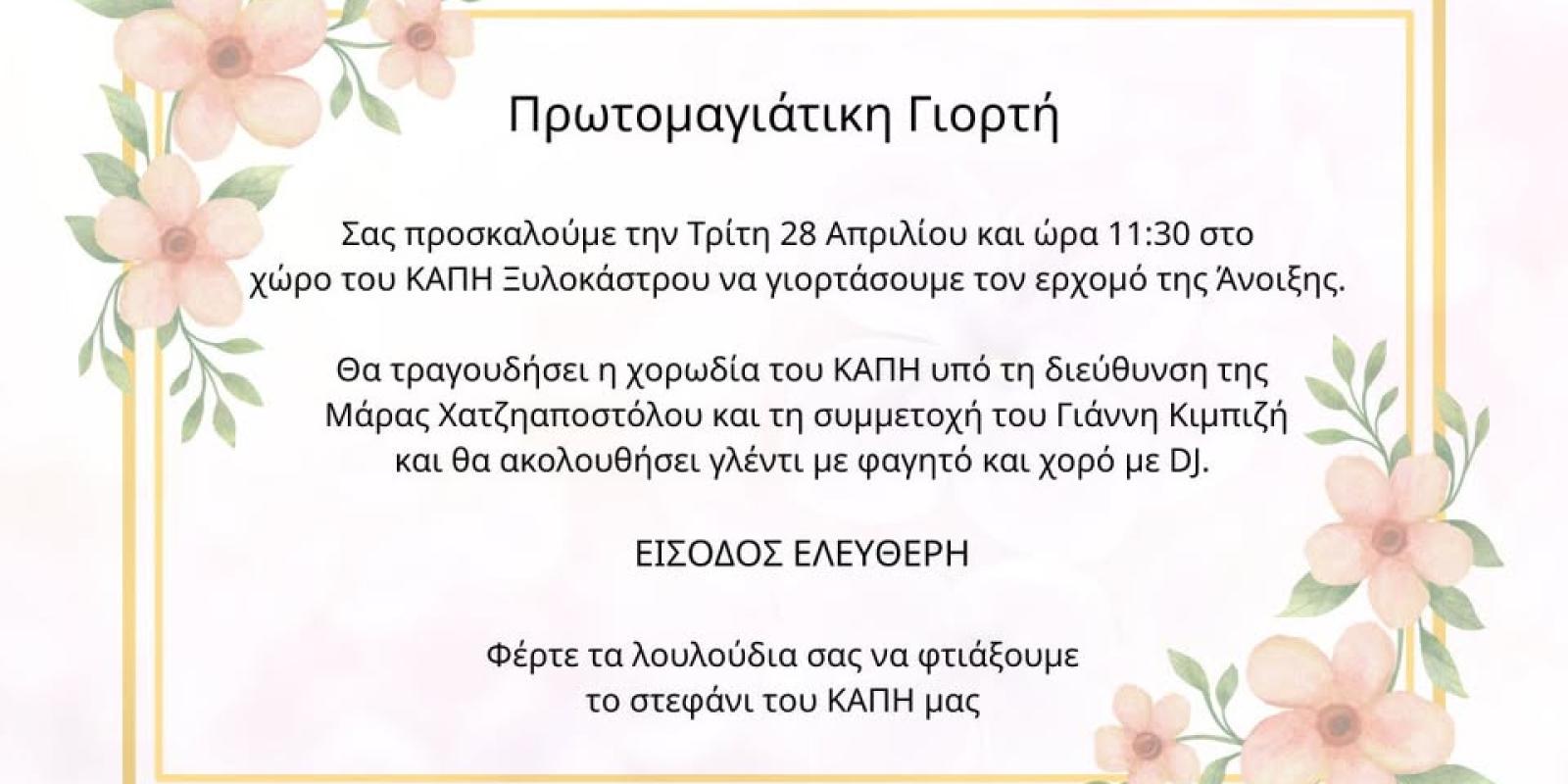 Πρωτομαγιάτικη Γιορτή

Σας προσκαλούμε την Τρίτη 28 Απριλίου και ώρα 11:30 στο χώρο του ΚΑΠΗ Ξυλοκάστρου να γιορτάσουμε τον ερχομό της Άνοιξης.

Θα τραγουδήσει η χορωδία του ΚΑΠΗ υπό τη διεύθυνση της Μάρας Χατζηαποστόλου και τη συμμετοχή του Γιάννη Κιμπιζή και θα ακολουθήσει γλέντι με φαγητό και χορό με DJ.

ΕΙΣΟΔΟΣ ΕΛΕΥΘΕΡΗ

Φέρτε τα λουλούδια σας να φτιάξουμε το στεφάνι του ΚΑΠΗ μας